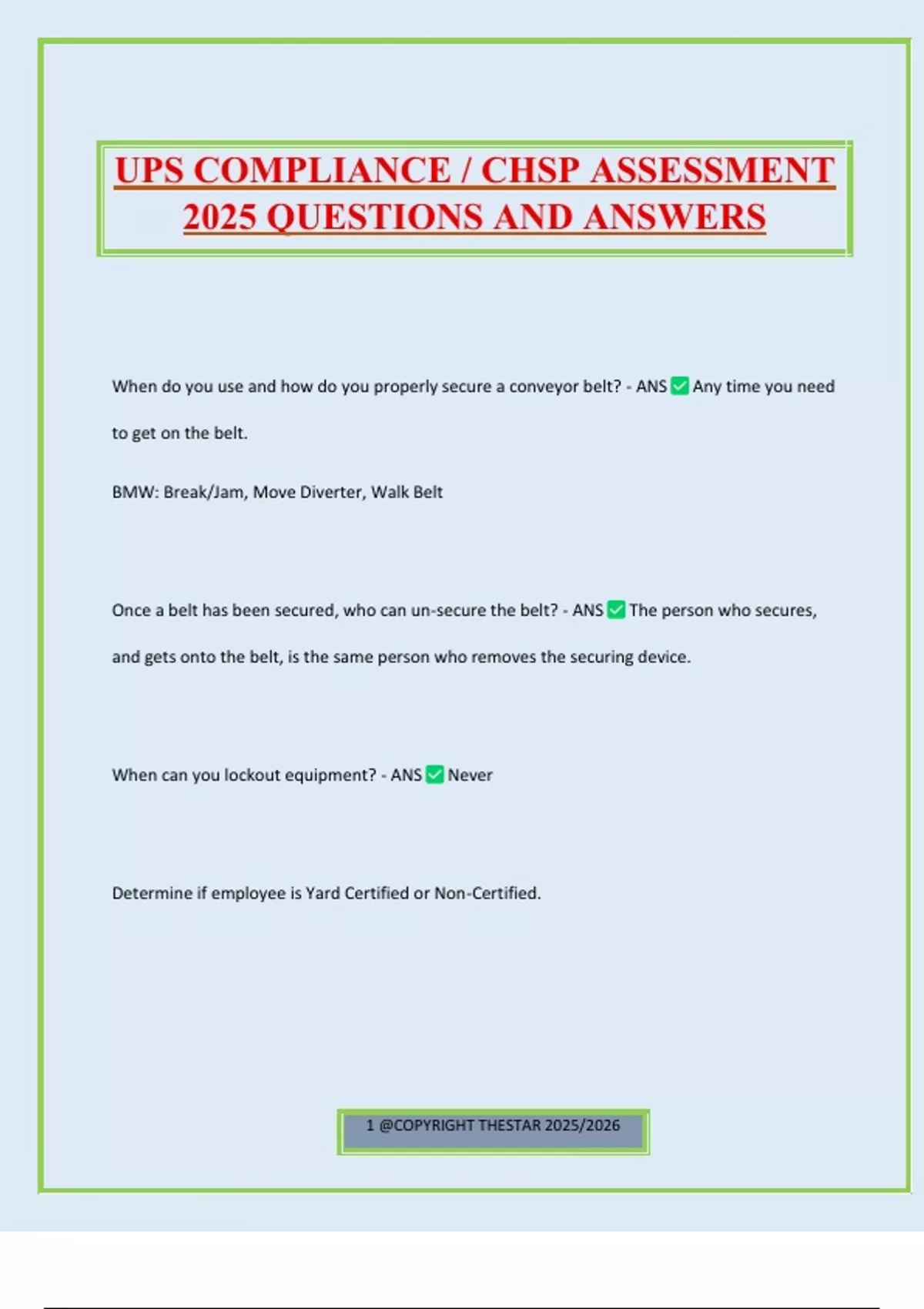 UPS COMPLIANCE / CHSP ASSESSMENT 2025 QUESTIONS AND ANSWERS

When do you use and how do you properly secure a conveyor belt? - ANS ✅ Any time you need to get on the belt.

BMW: Break/Jam, Move Diverter, Walk Belt

Once a belt has been secured, who can un-secure the belt? - ANS ✅ The person who secures, and gets onto the belt, is the same person who removes the securing device.

When can you lockout equipment? - ANS ✅ Never

Determine if employee is Yard Certified or Non-Certified.

1 @COPYRIGHT THESTAR 2025/2026